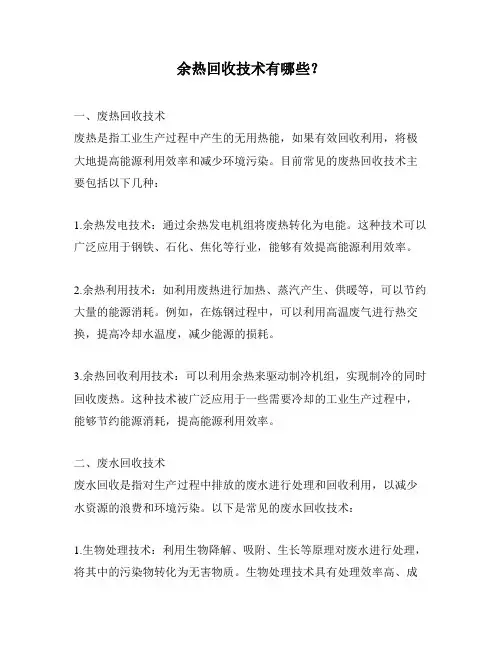 余热回收技术有哪些？

一、废热回收技术
废热是指工业生产过程中产生的无用热能，如果有效回收利用，将极大地提高能源利用效率和减少环境污染。目前常见的废热回收技术主要包括以下几种：

1.余热发电技术：通过余热发电机组将废热转化为电能。这种技术可以广泛应用于钢铁、石化、焦化等行业，能够有效提高能源利用效率。

2.余热利用技术：如利用废热进行加热、蒸汽产生、供暖等，可以节约大量的能源消耗。例如，在炼钢过程中，可以利用高温废气进行热交换，提高冷却水温度，减少能源的损耗。

3.余热回收利用技术：可以利用余热来驱动制冷机组，实现制冷的同时回收废热。这种技术被广泛应用于一些需要冷却的工业生产过程中，能够节约能源消耗，提高能源利用效率。

二、废水回收技术
废水回收是指对生产过程中排放的废水进行处理和回收利用，以减少水资源的浪费和环境污染。以下是常见的废水回收技术：

1.生物处理技术：利用生物降解、吸附、生长等原理对废水进行处理，将其中的污染物转化为无害物质。生物处理技术具有处理效率高、成